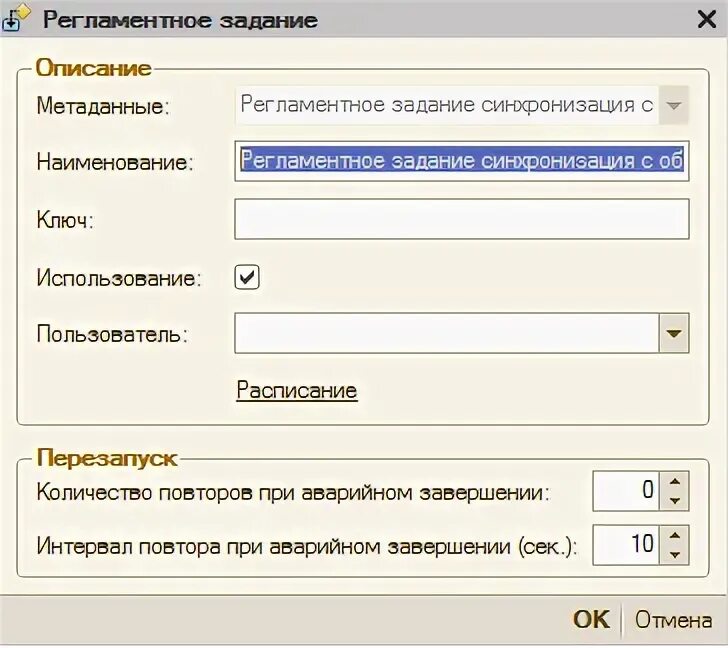 Регламентное задание

Описание

Метаданные: Регламентное задание синхронизация с

Наименование: Регламентное задание синхронизация с об

Ключ:

Использование:

Пользователь:

Расписание

Перезапуск

Количество повторов при аварийном завершении: 0

Интервал повтора при аварийном завершении (сек.): 10

OK Отмена